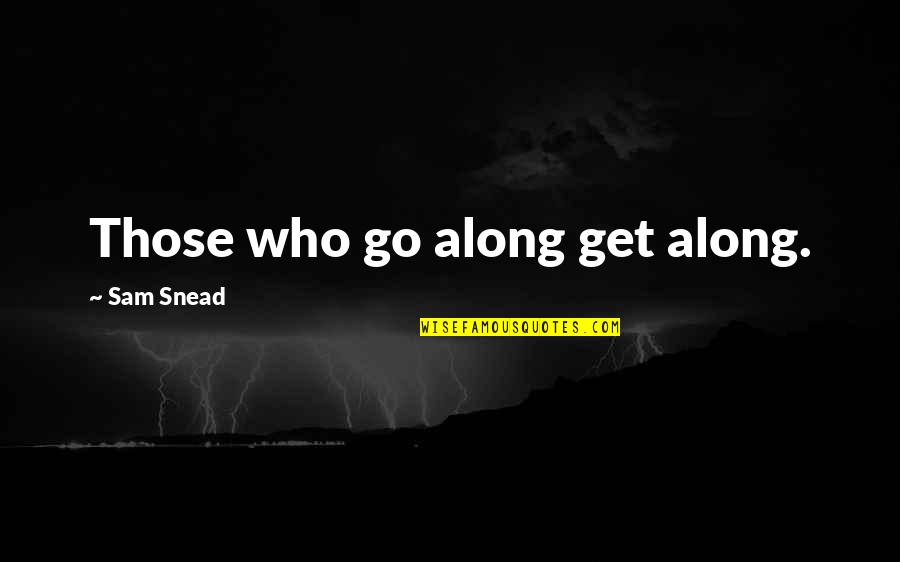 Those who go along get along.

~ Sam Snead

WISEFAMOUSQUOTES.COM